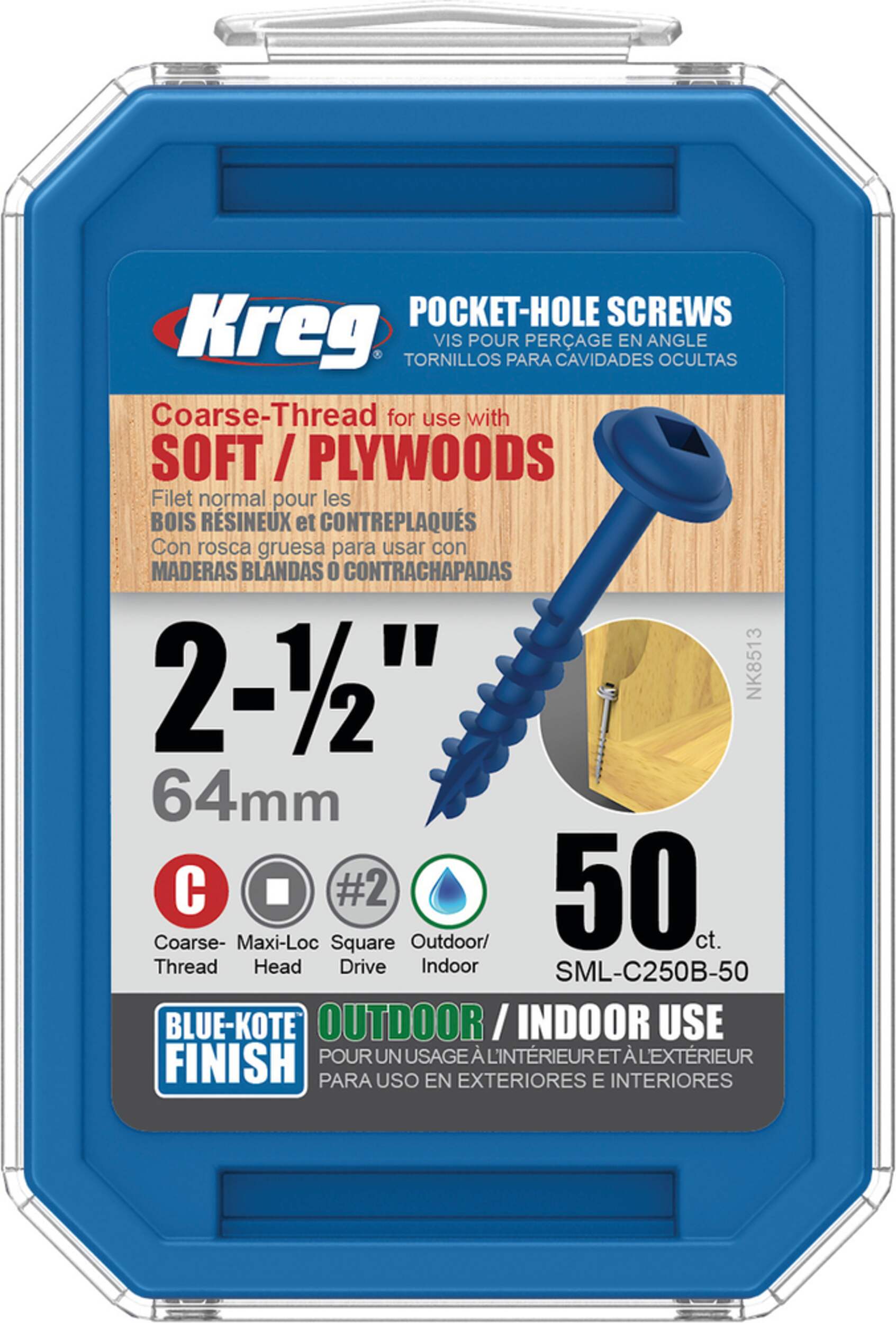 Kreg®

POCKET-HOLE SCREWS
VIS POUR PERÇAGE EN ANGLE
TORNILLOS PARA CAVIDADES OCULTAS

Coarse-Thread for use with
SOFT / PLYWOODS
Filet normal pour les
BOIS RÉSINEUX et CONTREPLAQUÉS
Con rosca gruesa para usar con
MADERAS BLANDAS O CONTRACHAPADAS

2-½"
64mm

NK8513

C
Coarse-Thread

Maxi-Loc Head

#2
Square Drive

Outdoor/ Indoor

50 ct.
SML-C250B-50

BLUE-KOTE™ FINISH

OUTDOOR / INDOOR USE
POUR UN USAGE À L'INTÉRIEUR ET À L'EXTÉRIEUR
PARA USO EN EXTERIORES E INTERIORES